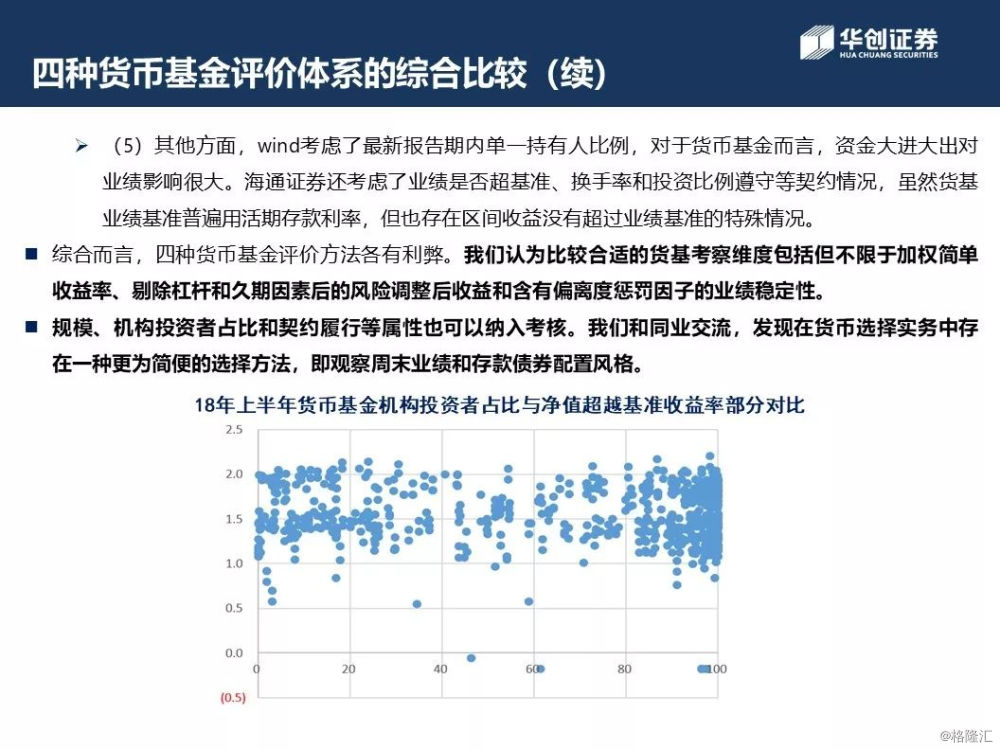 四种货币基金评价体系的综合比较（续）

华创证券
HUA CHUANG SECURITIES

➢ （5）其他方面，wind考虑了最新报告期内单一持有人比例，对于货币基金而言，资金大进大出对业绩影响很大。海通证券还考虑了业绩是否超基准、换手率和投资比例遵守等契约情况，虽然货基业绩基准普遍用活期存款利率，但也存在区间收益没有超过业绩基准的特殊情况。

■ 综合而言，四种货币基金评价方法各有利弊。我们认为比较合适的货基考察维度包括但不限于加权简单收益率、剔除杠杆和久期因素后的风险调整后收益和含有偏离度惩罚因子的业绩稳定性。

■ 规模、机构投资者占比和契约履行等属性也可以纳入考核。我们和同业交流，发现在货币选择实务中存在一种更为简便的选择方法，即观察周末业绩和存款债券配置风格。

18年上半年货币基金机构投资者占比与净值超越基准收益率部分对比

2.5
2.0
1.5
1.0
0.5
0.0
(0.5)
0
20
40
60
80
100

@格隆汇